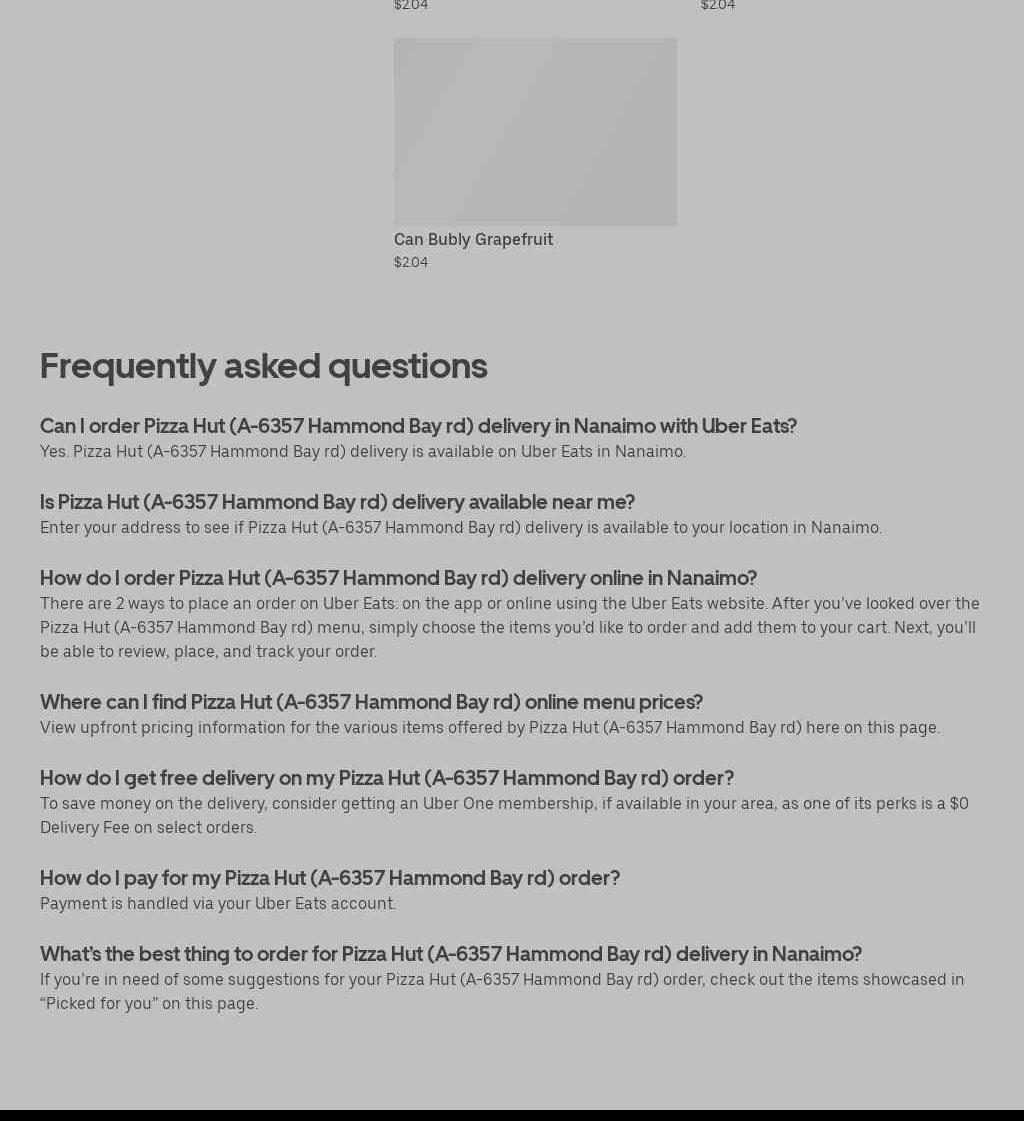 $2.04

$2.04

Can Bubly Grapefruit
$2.04

Frequently asked questions

Can I order Pizza Hut (A-6357 Hammond Bay rd) delivery in Nanaimo with Uber Eats?
Yes. Pizza Hut (A-6357 Hammond Bay rd) delivery is available on Uber Eats in Nanaimo.

Is Pizza Hut (A-6357 Hammond Bay rd) delivery available near me?
Enter your address to see if Pizza Hut (A-6357 Hammond Bay rd) delivery is available to your location in Nanaimo.

How do I order Pizza Hut (A-6357 Hammond Bay rd) delivery online in Nanaimo?
There are 2 ways to place an order on Uber Eats: on the app or online using the Uber Eats website. After you've looked over the Pizza Hut (A-6357 Hammond Bay rd) menu, simply choose the items you'd like to order and add them to your cart. Next, you'll be able to review, place, and track your order.

Where can I find Pizza Hut (A-6357 Hammond Bay rd) online menu prices?
View upfront pricing information for the various items offered by Pizza Hut (A-6357 Hammond Bay rd) here on this page.

How do I get free delivery on my Pizza Hut (A-6357 Hammond Bay rd) order?
To save money on the delivery, consider getting an Uber One membership, if available in your area, as one of its perks is a $0 Delivery Fee on select orders.

How do I pay for my Pizza Hut (A-6357 Hammond Bay rd) order?
Payment is handled via your Uber Eats account.

What's the best thing to order for Pizza Hut (A-6357 Hammond Bay rd) delivery in Nanaimo?
If you're in need of some suggestions for your Pizza Hut (A-6357 Hammond Bay rd) order, check out the items showcased in "Picked for you" on this page.